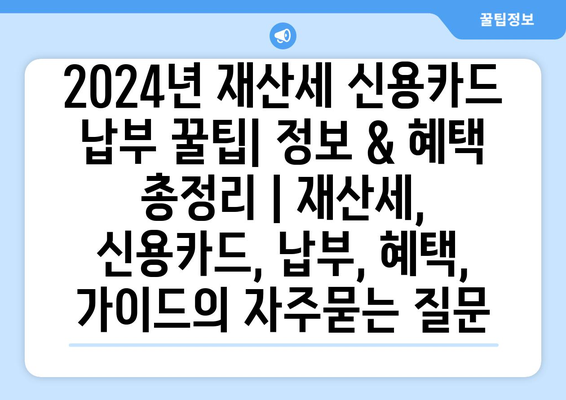 꿀팁정보

2024년 재산세 신용카드 납부 꿀팁| 정보 & 혜택 총정리 | 재산세, 신용카드, 납부, 혜택, 가이드의 자주묻는 질문